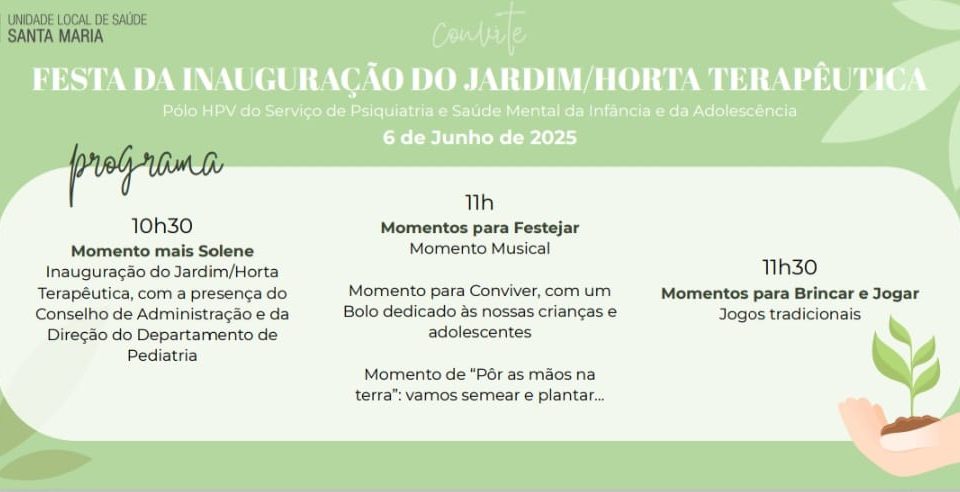 UNIDADE LOCAL DE SAÚDE
SANTA MARIA

Convite

FESTA DA INAUGURAÇÃO DO JARDIM/HORTA TERAPÊUTICA

Pólo HPV do Serviço de Psiquiatria e Saúde Mental da Infância e da Adolescência

6 de Junho de 2025

programa

10h30
Momento mais Solene
Inauguração do Jardim/Horta Terapêutica, com a presença do Conselho de Administração e da Direção do Departamento de Pediatria

11h
Momentos para Festejar
Momento Musical

Momento para Conviver, com um Bolo dedicado às nossas crianças e adolescentes

Momento de "Pôr as mãos na terra": vamos semear e plantar...

11h30
Momentos para Brincar e Jogar
Jogos tradicionais